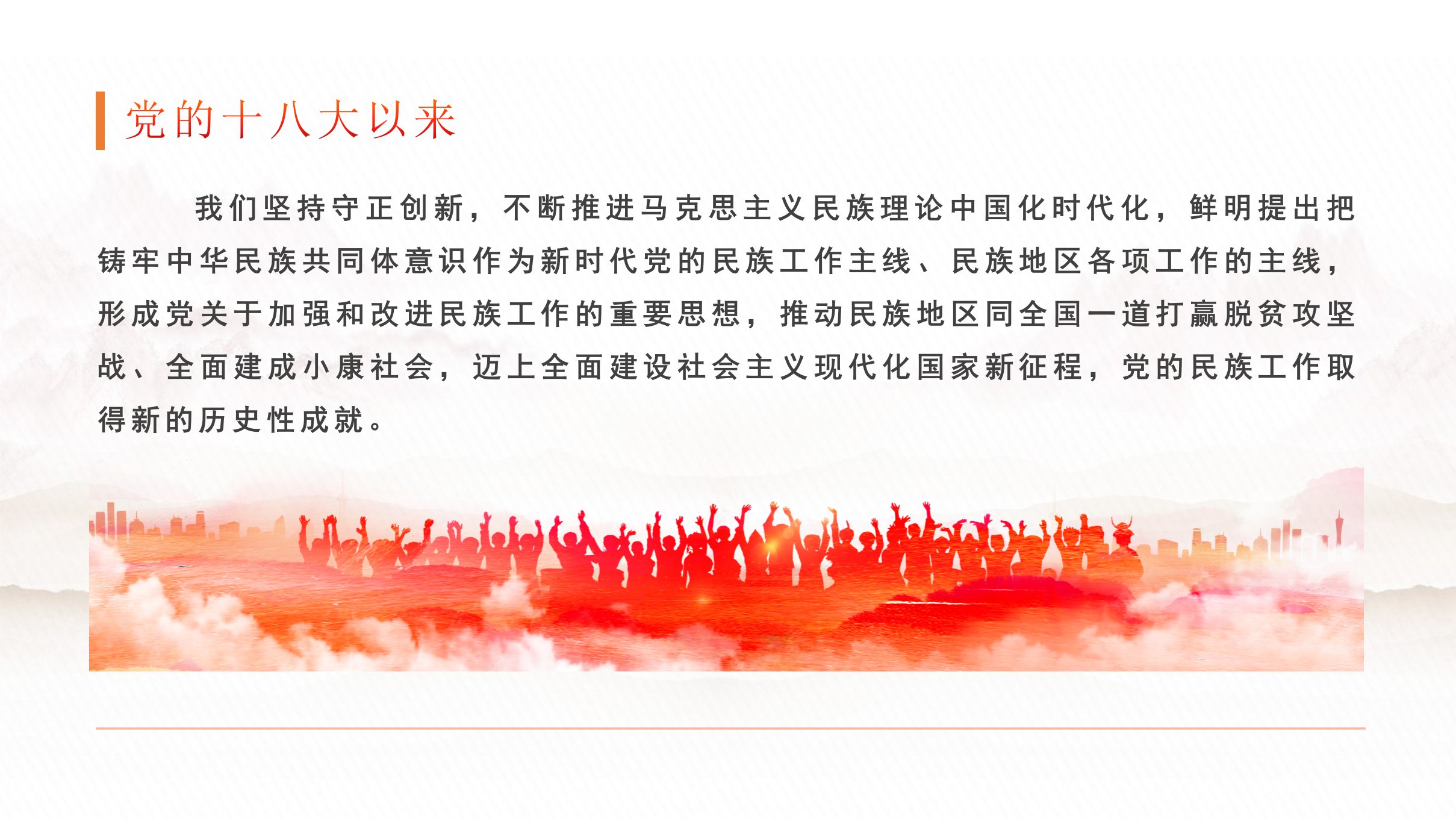 党的十八大以来

我们坚持守正创新，不断推进马克思主义民族理论中国化时代化，鲜明提出把铸牢中华民族共同体意识作为新时代党的民族工作主线、民族地区各项工作的主线，形成党关于加强和改进民族工作的重要思想，推动民族地区同全国一道打赢脱贫攻坚战、全面建成小康社会，迈上全面建设社会主义现代化国家新征程，党的民族工作取得新的历史性成就。